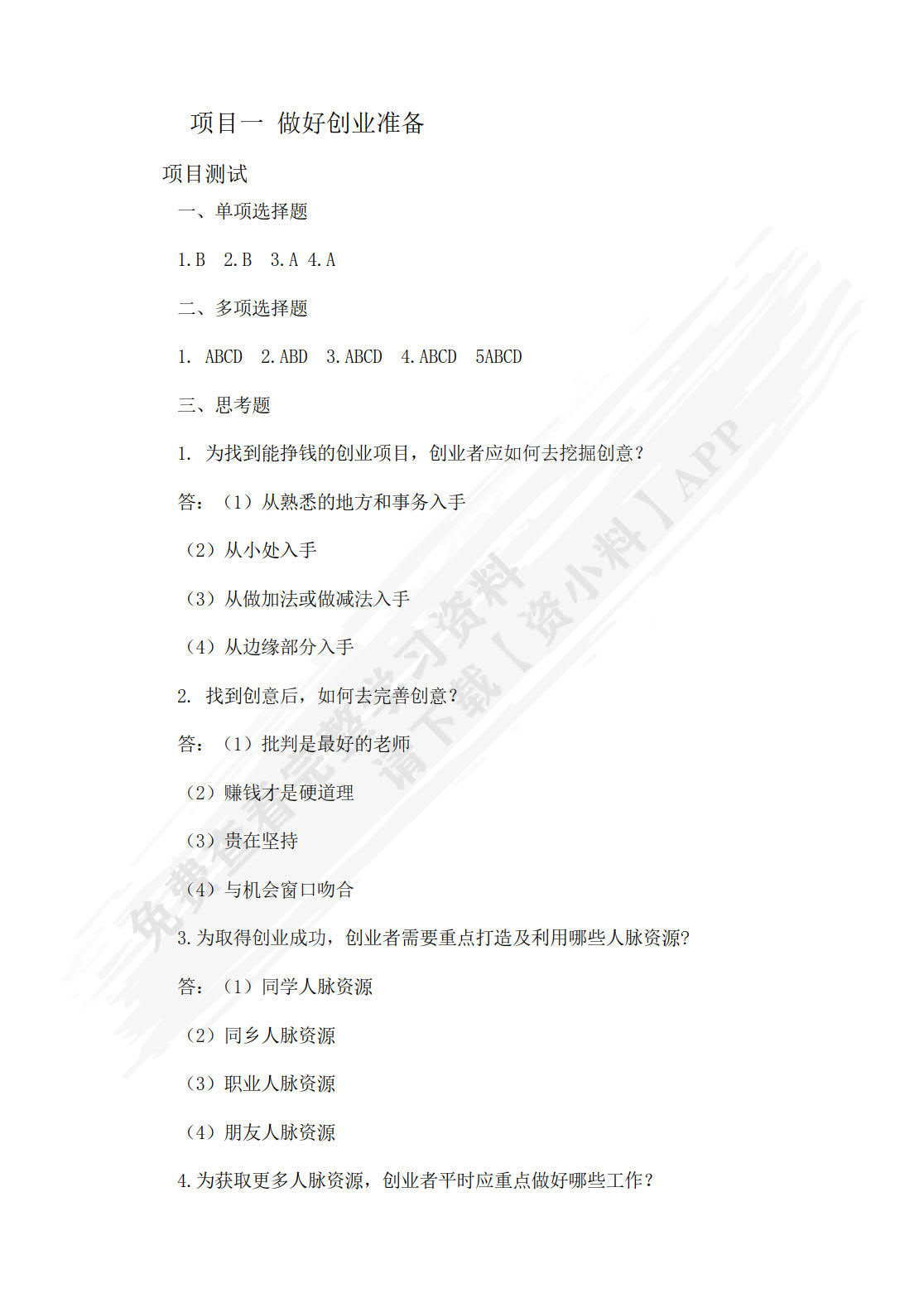 项目一 做好创业准备

项目测试

一、单项选择题

1.B 2.B 3.A 4.A

二、多项选择题

1. ABCD 2.ABD 3.ABCD 4.ABCD 5ABCD

三、思考题

1. 为找到能挣钱的创业项目，创业者应如何去挖掘创意？

答：（1）从熟悉的地方和事务入手

（2）从小处入手

（3）从做加法或做减法入手

（4）从边缘部分入手

2. 找到创意后，如何去完善创意？

答：（1）批判是最好的老师

（2）赚钱才是硬道理

（3）贵在坚持

（4）与机会窗口吻合

3.为取得创业成功，创业者需要重点打造及利用哪些人脉资源?

答：（1）同学人脉资源

（2）同乡人脉资源

（3）职业人脉资源

（4）朋友人脉资源

4.为获取更多人脉资源，创业者平时应重点做好哪些工作？

免费查看完整学习资料 请下载【资小料】APP